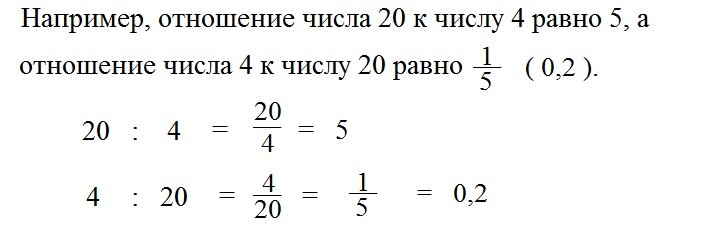 Например, отношение числа 20 к числу 4 равно 5, а отношение числа 4 к числу 20 равно $\frac{1}{5}$ ( 0,2 ).

$20 : 4 = \frac{20}{4} = 5$

$4 : 20 = \frac{4}{20} = \frac{1}{5} = 0,2$